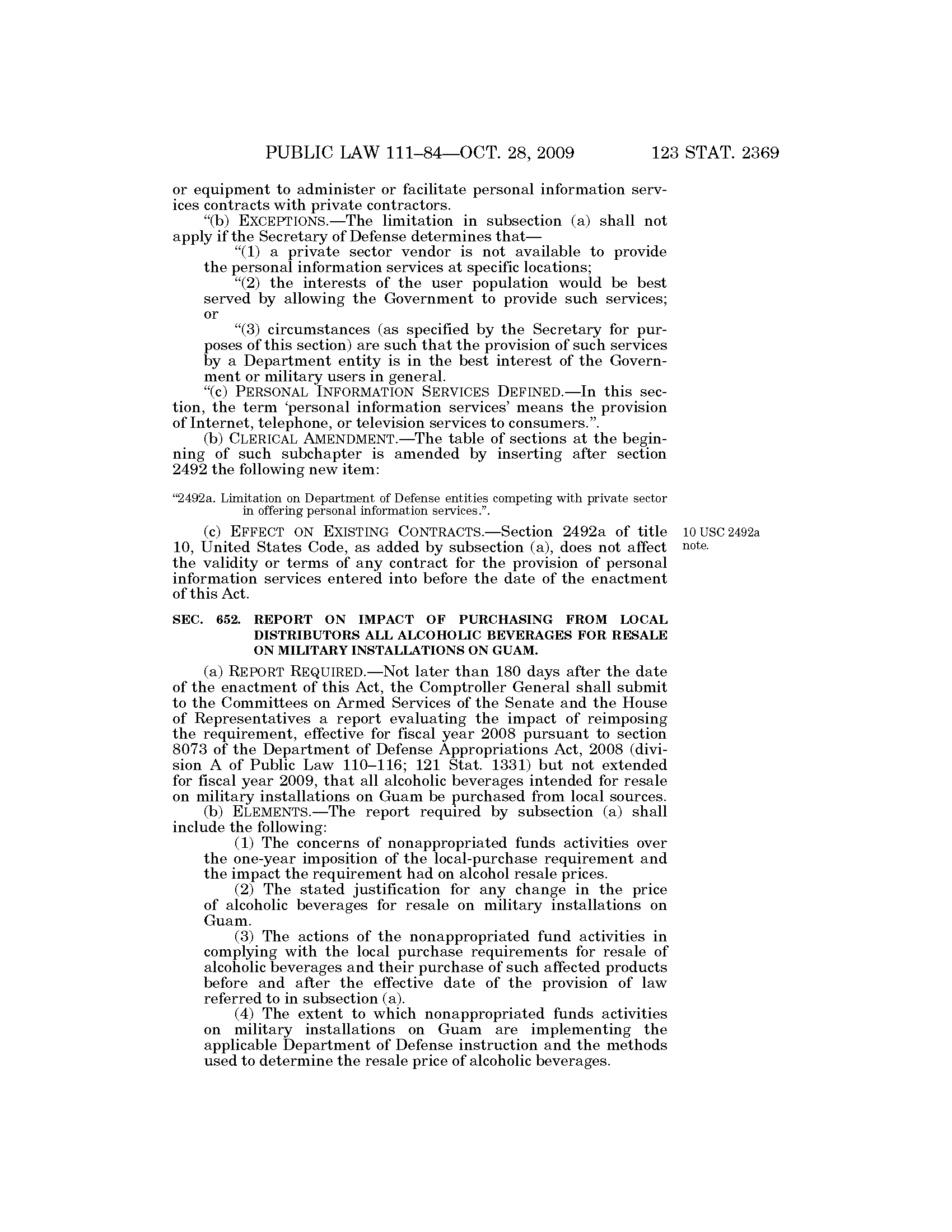 PUBLIC LAW 111–84—OCT. 28, 2009 123 STAT. 2369

or equipment to administer or facilitate personal information services contracts with private contractors.

“(b) EXCEPTIONS.—The limitation in subsection (a) shall not apply if the Secretary of Defense determines that—

“(1) a private sector vendor is not available to provide the personal information services at specific locations;

“(2) the interests of the user population would be best served by allowing the Government to provide such services; or

“(3) circumstances (as specified by the Secretary for purposes of this section) are such that the provision of such services by a Department entity is in the best interest of the Government or military users in general.

“(c) PERSONAL INFORMATION SERVICES DEFINED.—In this section, the term ‘personal information services’ means the provision of Internet, telephone, or television services to consumers.”.

(b) CLERICAL AMENDMENT.—The table of sections at the beginning of such subchapter is amended by inserting after section 2492 the following new item:

“2492a. Limitation on Department of Defense entities competing with private sector in offering personal information services.”.

(c) EFFECT ON EXISTING CONTRACTS.—Section 2492a of title 10, United States Code, as added by subsection (a), does not affect the validity or terms of any contract for the provision of personal information services entered into before the date of the enactment of this Act.

10 USC 2492a note.

SEC. 652. REPORT ON IMPACT OF PURCHASING FROM LOCAL DISTRIBUTORS ALL ALCOHOLIC BEVERAGES FOR RESALE ON MILITARY INSTALLATIONS ON GUAM.

(a) REPORT REQUIRED.—Not later than 180 days after the date of the enactment of this Act, the Comptroller General shall submit to the Committees on Armed Services of the Senate and the House of Representatives a report evaluating the impact of reimposing the requirement, effective for fiscal year 2008 pursuant to section 8073 of the Department of Defense Appropriations Act, 2008 (division A of Public Law 110–116; 121 Stat. 1331) but not extended for fiscal year 2009, that all alcoholic beverages intended for resale on military installations on Guam be purchased from local sources.

(b) ELEMENTS.—The report required by subsection (a) shall include the following:

(1) The concerns of nonappropriated funds activities over the one-year imposition of the local-purchase requirement and the impact the requirement had on alcohol resale prices.

(2) The stated justification for any change in the price of alcoholic beverages for resale on military installations on Guam.

(3) The actions of the nonappropriated fund activities in complying with the local purchase requirements for resale of alcoholic beverages and their purchase of such affected products before and after the effective date of the provision of law referred to in subsection (a).

(4) The extent to which nonappropriated funds activities on military installations on Guam are implementing the applicable Department of Defense instruction and the methods used to determine the resale price of alcoholic beverages.